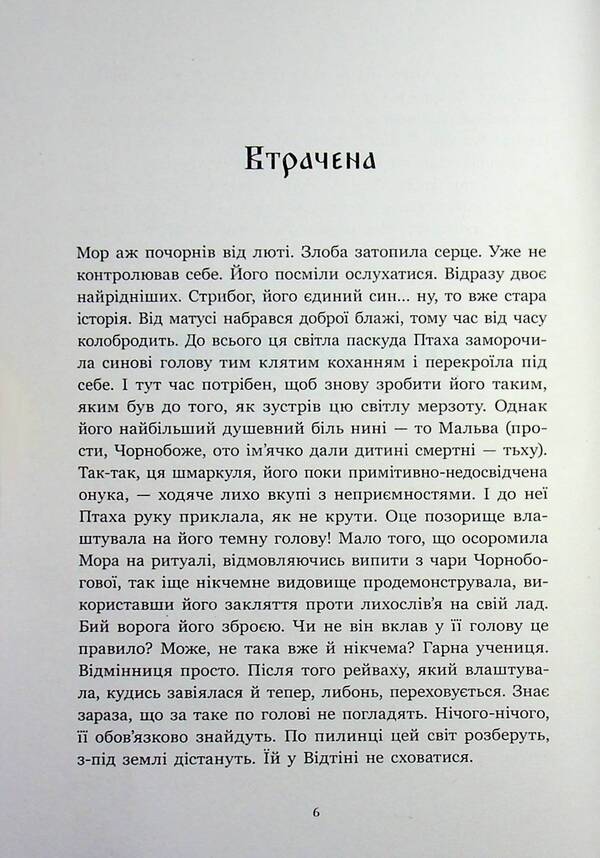 Втрачена

Мор аж почорнів від люті. Злоба затопила серце. Уже не контролював себе. Його посміли ослухатися. Відразу двоє найрідніших. Стрибог, його єдиний син... ну, то вже стара історія. Від матусі набрався доброї блажі, тому час від часу колобродить. До всього ця світла паскуда Птаха заморочила синові голову тим клятим коханням і перекроїла під себе. І тут час потрібен, щоб знову зробити його таким, яким був до того, як зустрів цю світлу мерзоту. Однак його найбільший душевний біль нині — то Мальва (прости, Чорнобоже, ото ім'ячко дали дитині смертні — тьху). Так-так, ця шмаркуля, його поки примітивно-недосвідчена онука, — ходяче лихо вкупі з неприємностями. І до неї Птаха руку приклала, як не крути. Оце позорище влаштувала на його темну голову! Мало того, що осоромила Мора на ритуалі, відмовляючись випити з чари Чорнобогової, так іще нікчемне видовище продемонструвала, використавши його закляття проти лихослів'я на свій лад. Бий ворога його зброєю. Чи не він вклав у її голову це правило? Може, не така вже й нікчема? Гарна учениця. Відмінниця просто. Після того рейваху, який влаштувала, кудись завіялася й тепер, либонь, переховується. Знає зараза, що за таке по голові не погладять. Нічого-нічого, її обов'язково знайдуть. По пилинці цей світ розберуть, з-під землі дістануть. Їй у Відтіні не сховатися.

6